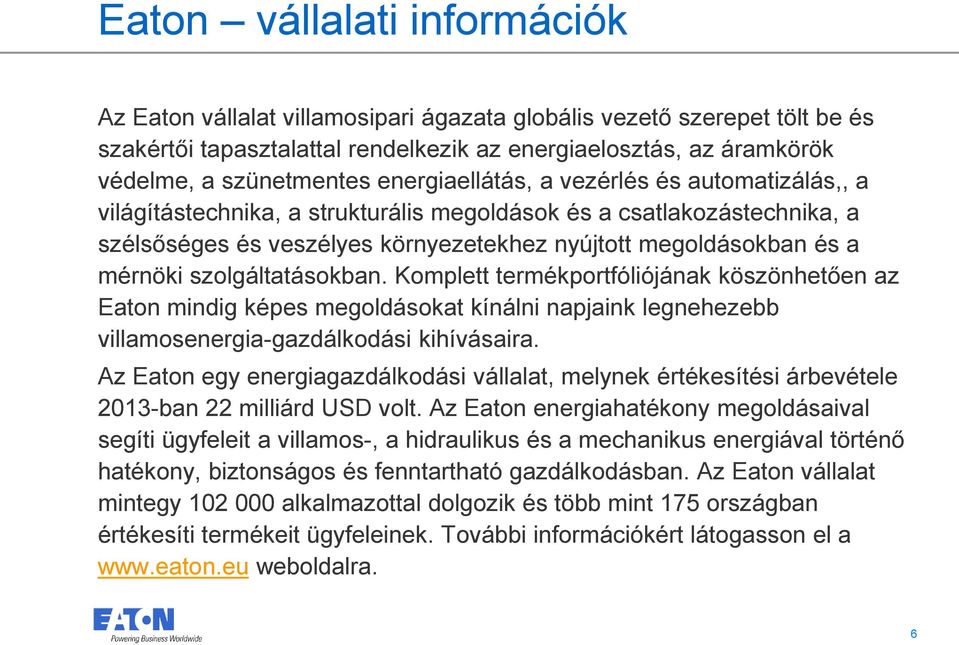 Eaton – vállalati információk

Az Eaton vállalat villamosipari ágazata globális vezető szerepet tölt be és szakértői tapasztalattal rendelkezik az energiaelosztás, az áramkörök védelme, a szünetmentes energiaellátás, a vezérlés és automatizálás,, a világítástechnika, a strukturális megoldások és a csatlakozástechnika, a szélsőséges és veszélyes környezetekhez nyújtott megoldásokban és a mérnöki szolgáltatásokban. Komplett termékportfóliójának köszönhetően az Eaton mindig képes megoldásokat kínálni napjaink legnehezebb villamosenergia-gazdálkodási kihívásaira.

Az Eaton egy energiagazdálkodási vállalat, melynek értékesítési árbevétele 2013-ban 22 milliárd USD volt. Az Eaton energiahatékony megoldásaival segíti ügyfeleit a villamos-, a hidraulikus és a mechanikus energiával történő hatékony, biztonságos és fenntartható gazdálkodásban. Az Eaton vállalat mintegy 102 000 alkalmazottal dolgozik és több mint 175 országban értékesíti termékeit ügyfeleinek. További információkért látogasson el a www.eaton.eu weboldalra.

EATON
Powering Business Worldwide

6